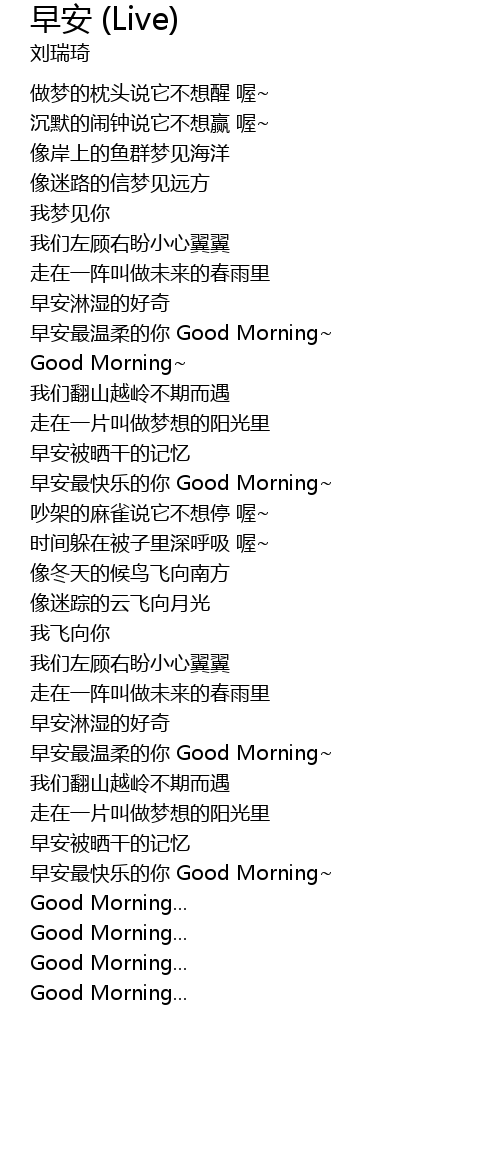 早安 (Live)
刘瑞琦

做梦的枕头说它不想醒 喔~
沉默的闹钟说它不想赢 喔~
像岸上的鱼群梦见海洋
像迷路的信梦见远方
我梦见你
我们左顾右盼小心翼翼
走在一阵叫做未来的春雨里
早安淋湿的好奇
早安最温柔的你 Good Morning~
Good Morning~
我们翻山越岭不期而遇
走在一片叫做梦想的阳光里
早安被晒干的记忆
早安最快乐的你 Good Morning~
吵架的麻雀说它不想停 喔~
时间躲在被子里深呼吸 喔~
像冬天的候鸟飞向南方
像迷踪的云飞向月光
我飞向你
我们左顾右盼小心翼翼
走在一阵叫做未来的春雨里
早安淋湿的好奇
早安最温柔的你 Good Morning~
我们翻山越岭不期而遇
走在一片叫做梦想的阳光里
早安被晒干的记忆
早安最快乐的你 Good Morning~
Good Morning...
Good Morning...
Good Morning...
Good Morning...